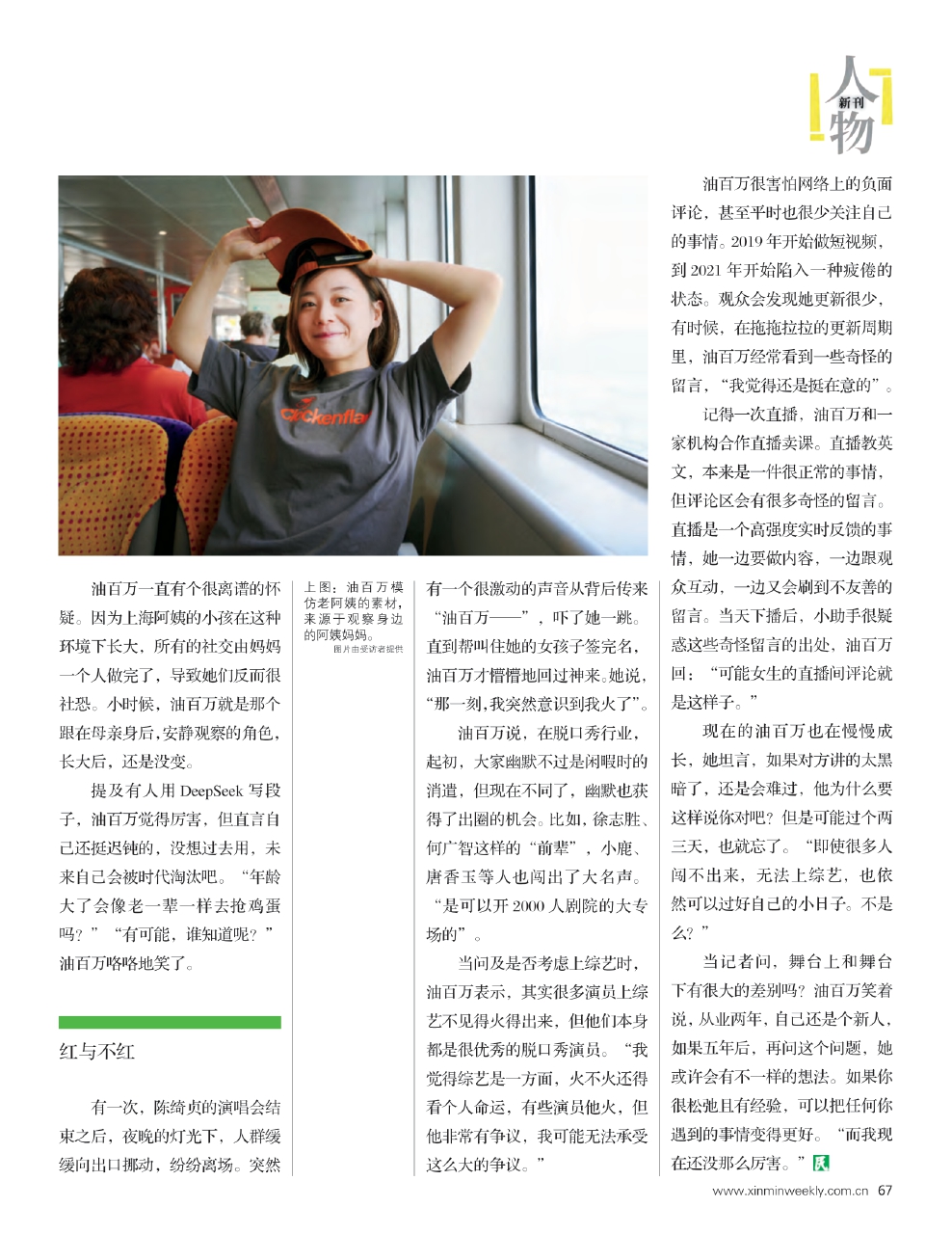 新刊
人物

油百万一直有个很离谱的怀疑。因为上海阿姨的小孩在这种环境下长大，所有的社交由妈妈一个人做完了，导致她们反而很社恐。小时候，油百万就是那个跟在母亲身后，安静观察的角色，长大后，还是没变。

提及有人用DeepSeek写段子，油百万觉得厉害，但直言自己还挺迟钝的，没想过去用，未来自己会被时代淘汰吧。“年龄大了会像老一辈一样去抢鸡蛋吗？”“有可能，谁知道呢？”油百万咯咯地笑了。

红与不红

有一次，陈绮贞的演唱会结束之后，夜晚的灯光下，人群缓缓向出口挪动，纷纷离场。突然

上图：油百万模仿老阿姨的素材，来源于观察身边的阿姨妈妈。
图片由受访者提供

有一个很激动的声音从背后传来“油百万——”，吓了她一跳。直到帮叫住她的女孩子签完名，油百万才懵懵地回过神来。她说，“那一刻，我突然意识到我火了”。

油百万说，在脱口秀行业，起初，大家幽默不过是闲暇时的消遣，但现在不同了，幽默也获得了出圈的机会。比如，徐志胜、何广智这样的“前辈”，小鹿、唐香玉等人也闯出了大名声。“是可以开2000人剧院的大专场的”。

当问及是否考虑上综艺时，油百万表示，其实很多演员上综艺不见得火得出来，但他们本身都是很优秀的脱口秀演员。“我觉得综艺是一方面，火不火还得看个人命运，有些演员他火，但他非常有争议，我可能无法承受这么大的争议。”

油百万很害怕网络上的负面评论，甚至平时也很少关注自己的事情。2019年开始做短视频，到2021年开始陷入一种疲倦的状态。观众会发现她更新很少，有时候，在拖拖拉拉的更新周期里，油百万经常看到一些奇怪的留言，“我觉得还是挺在意的”。

记得一次直播，油百万和一家机构合作直播卖课。直播教英文，本来是一件很正常的事情，但评论区会有很多奇怪的留言。直播是一个高强度实时反馈的事情，她一边要做内容，一边跟观众互动，一边又会刷到不友善的留言。当天下播后，小助手很疑惑这些奇怪留言的出处，油百万回：“可能女生的直播间评论就是这样子。”

现在的油百万也在慢慢成长，她坦言，如果对方讲的太黑暗了，还是会难过，他为什么要这样说你对吧？但是可能过个两三天，也就忘了。“即使很多人闯不出来，无法上综艺，也依然可以过好自己的小日子。不是么？”

当记者问，舞台上和舞台下有很大的差别吗？油百万笑着说，从业两年，自己还是个新人，如果五年后，再问这个问题，她或许会有不一样的想法。如果你很松弛且有经验，可以把任何你遇到的事情变得更好。“而我现在还没那么厉害。”

www.xinminweekly.com.cn 67